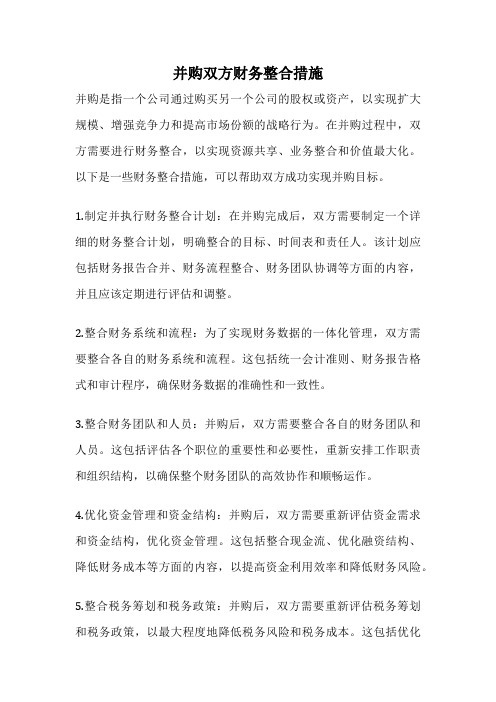 并购双方财务整合措施

并购是指一个公司通过购买另一个公司的股权或资产，以实现扩大规模、增强竞争力和提高市场份额的战略行为。在并购过程中，双方需要进行财务整合，以实现资源共享、业务整合和价值最大化。以下是一些财务整合措施，可以帮助双方成功实现并购目标。

1.制定并执行财务整合计划：在并购完成后，双方需要制定一个详细的财务整合计划，明确整合的目标、时间表和责任人。该计划应包括财务报告合并、财务流程整合、财务团队协调等方面的内容，并且应该定期进行评估和调整。

2.整合财务系统和流程：为了实现财务数据的一体化管理，双方需要整合各自的财务系统和流程。这包括统一会计准则、财务报告格式和审计程序，确保财务数据的准确性和一致性。

3.整合财务团队和人员：并购后，双方需要整合各自的财务团队和人员。这包括评估各个职位的重要性和必要性，重新安排工作职责和组织结构，以确保整个财务团队的高效协作和顺畅运作。

4.优化资金管理和资金结构：并购后，双方需要重新评估资金需求和资金结构，优化资金管理。这包括整合现金流、优化融资结构、降低财务成本等方面的内容，以提高资金利用效率和降低财务风险。

5.整合税务筹划和税务政策：并购后，双方需要重新评估税务筹划和税务政策，以最大程度地降低税务风险和税务成本。这包括优化